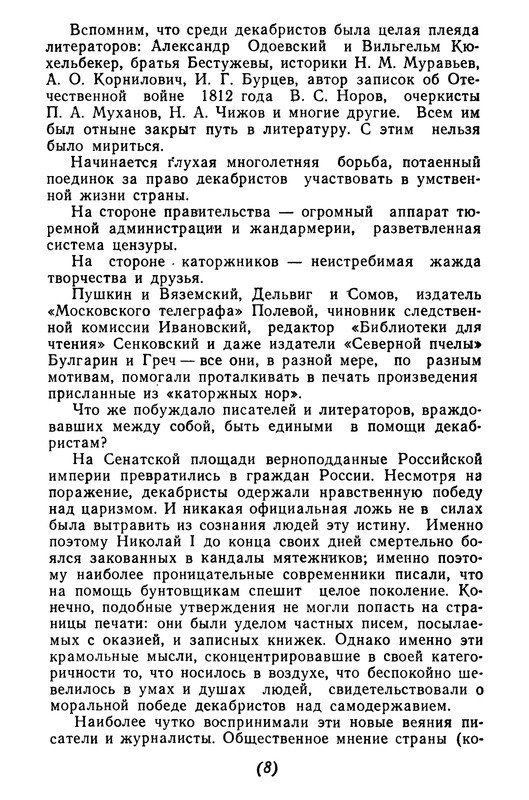 Вспомним, что среди декабристов была целая плеяда литераторов: Александр Одоевский и Вильгельм Кюхельбекер, братья Бестужевы, историки Н. М. Муравьев, А. О. Корнилович, И. Г. Бурцев, автор записок об Отечественной войне 1812 года В. С. Норов, очеркисты П. А. Муханов, Н. А. Чижов и многие другие. Всем им был отныне закрыт путь в литературу. С этим нельзя было мириться.

Начинается глухая многолетняя борьба, потаенный поединок за право декабристов участвовать в умственной жизни страны.

На стороне правительства — огромный аппарат тюремной администрации и жандармерии, разветвленная система цензуры.

На стороне каторжников — неистребимая жажда творчества и друзья.

Пушкин и Вяземский, Дельвиг и Сомов, издатель «Московского телеграфа» Полевой, чиновник следственной комиссии Ивановский, редактор «Библиотеки для чтения» Сенковский и даже издатели «Северной пчелы» Булгарин и Греч — все они, в разной мере, по разным мотивам, помогали проталкивать в печать произведения присланные из «каторжных нор».

Что же побуждало писателей и литераторов, враждовавших между собой, быть едиными в помощи декабристам?

На Сенатской площади верноподданные Российской империи превратились в граждан России. Несмотря на поражение, декабристы одержали нравственную победу над царизмом. И никакая официальная ложь не в силах была вытравить из сознания людей эту истину. Именно поэтому Николай I до конца своих дней смертельно боялся закованных в кандалы мятежников; именно поэтому наиболее проницательные современники писали, что на помощь бунтовщикам спешит целое поколение. Конечно, подобные утверждения не могли попасть на страницы печати: они были уделом частных писем, посылаемых с оказией, и записных книжек. Однако именно эти крамольные мысли, сконцентрировавшие в своей категоричности то, что носилось в воздухе, что беспокойно шевелилось в умах и душах людей, свидетельствовали о моральной победе декабристов над самодержавием.

Наиболее чутко воспринимали эти новые веяния писатели и журналисты. Общественное мнение страны (ко-

(8)